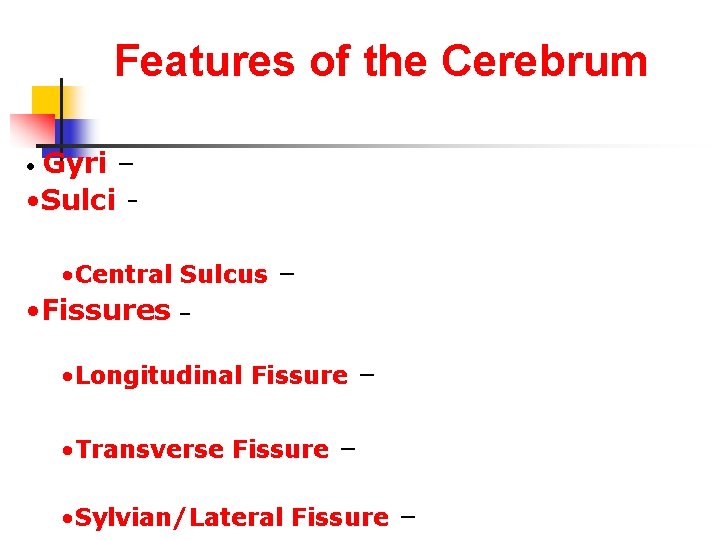 Features of the Cerebrum

• Gyri –
• Sulci -
• Central Sulcus –
• Fissures –
• Longitudinal Fissure –
• Transverse Fissure –
• Sylvian/Lateral Fissure –